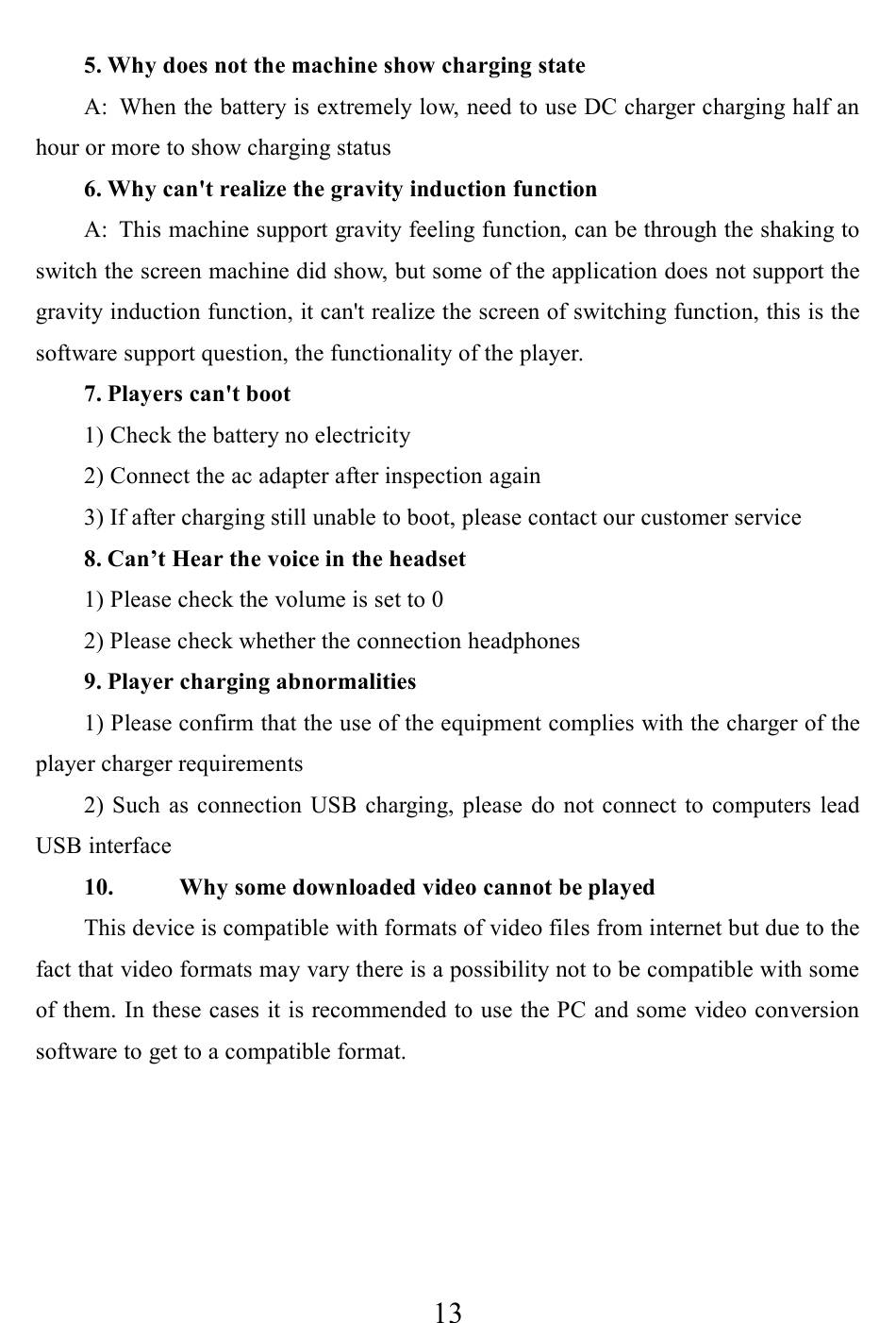 5. Why does not the machine show charging state

A: When the battery is extremely low, need to use DC charger charging half an hour or more to show charging status

6. Why can't realize the gravity induction function

A: This machine support gravity feeling function, can be through the shaking to switch the screen machine did show, but some of the application does not support the gravity induction function, it can't realize the screen of switching function, this is the software support question, the functionality of the player.

7. Players can't boot

1) Check the battery no electricity

2) Connect the ac adapter after inspection again

3) If after charging still unable to boot, please contact our customer service

8. Can’t Hear the voice in the headset

1) Please check the volume is set to 0

2) Please check whether the connection headphones

9. Player charging abnormalities

1) Please confirm that the use of the equipment complies with the charger of the player charger requirements

2) Such as connection USB charging, please do not connect to computers lead USB interface

10. Why some downloaded video cannot be played

This device is compatible with formats of video files from internet but due to the fact that video formats may vary there is a possibility not to be compatible with some of them. In these cases it is recommended to use the PC and some video conversion software to get to a compatible format.

13